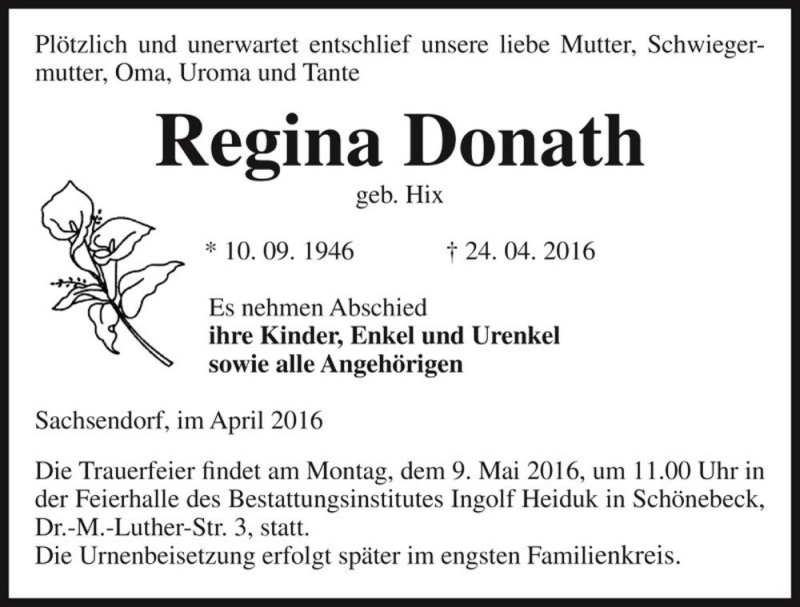 Plötzlich und unerwartet entschlief unsere liebe Mutter, Schwiegermutter, Oma, Uroma und Tante

Regina Donath

geb. Hix

* 10. 09. 1946 † 24. 04. 2016

Es nehmen Abschied
ihre Kinder, Enkel und Urenkel
sowie alle Angehörigen

Sachsendorf, im April 2016

Die Trauerfeier findet am Montag, dem 9. Mai 2016, um 11.00 Uhr in der Feierhalle des Bestattungsinstitutes Ingolf Heiduk in Schönebeck, Dr.-M.-Luther-Str. 3, statt.
Die Urnenbeisetzung erfolgt später im engsten Familienkreis.